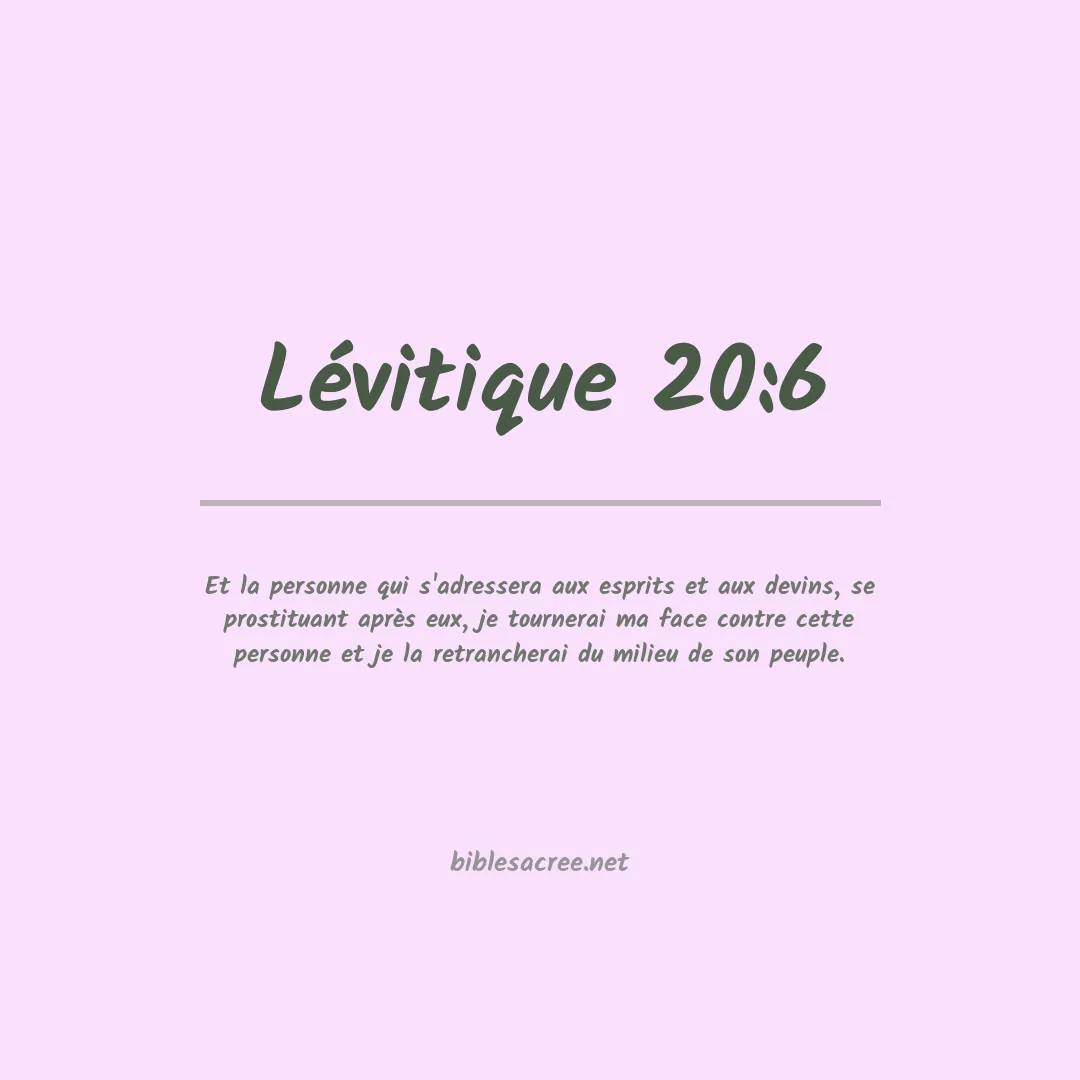 Lévitique 20:6

Et la personne qui s'adressera aux esprits et aux devins, se prostituant après eux, je tournerai ma face contre cette personne et je la retrancherai du milieu de son peuple.

biblesacree.net